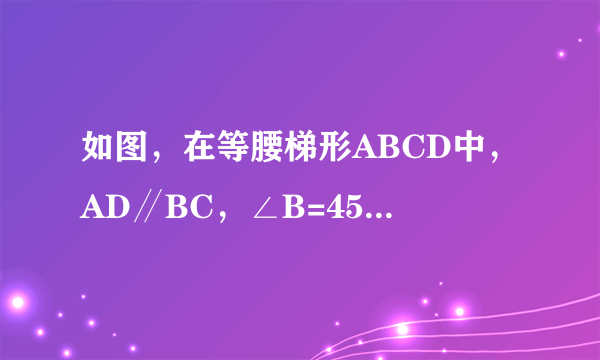 如图，在等腰梯形ABCD中，AD∥BC，∠B=45...